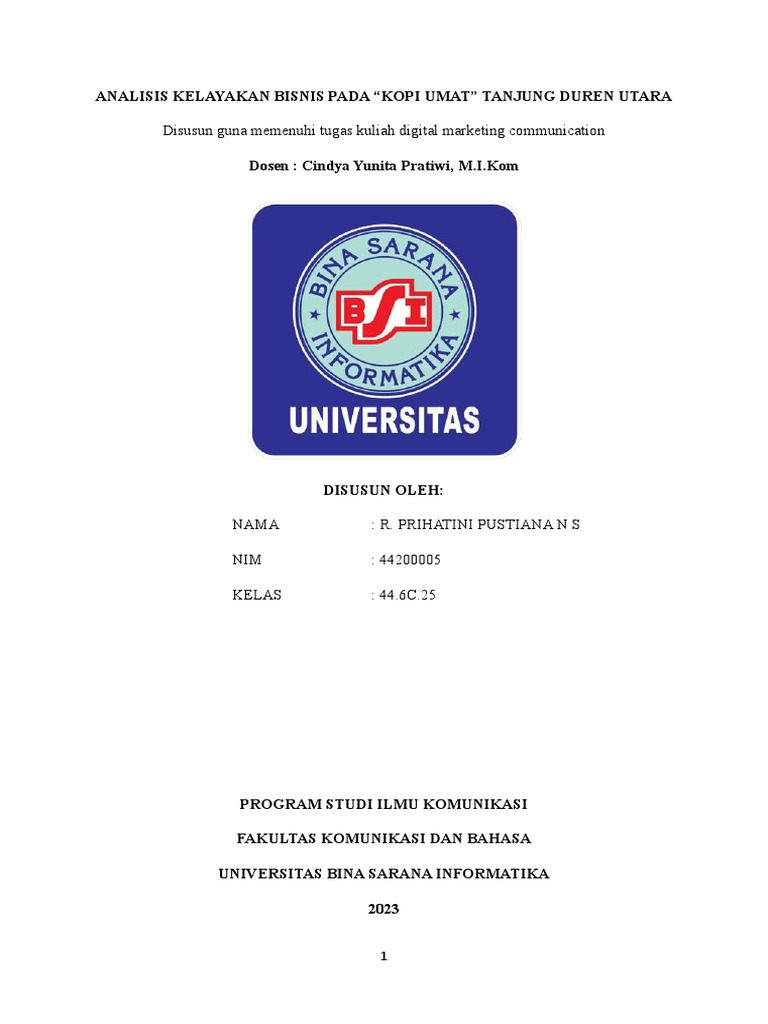 ANALISIS KELAYAKAN BISNIS PADA “KOPI UMAT” TANJUNG DUREN UTARA

Disusun guna memenuhi tugas kuliah digital marketing communication

Dosen : Cindya Yunita Pratiwi, M.I.Kom

BINA SARANA INFORMATIKA

BSI

UNIVERSITAS

DISUSUN OLEH:

NAMA : R. PRIHATINI PUSTIANA N S

NIM : 44200005

KELAS : 44.6C.25

PROGRAM STUDI ILMU KOMUNIKASI

FAKULTAS KOMUNIKASI DAN BAHASA

UNIVERSITAS BINA SARANA INFORMATIKA

2023

1